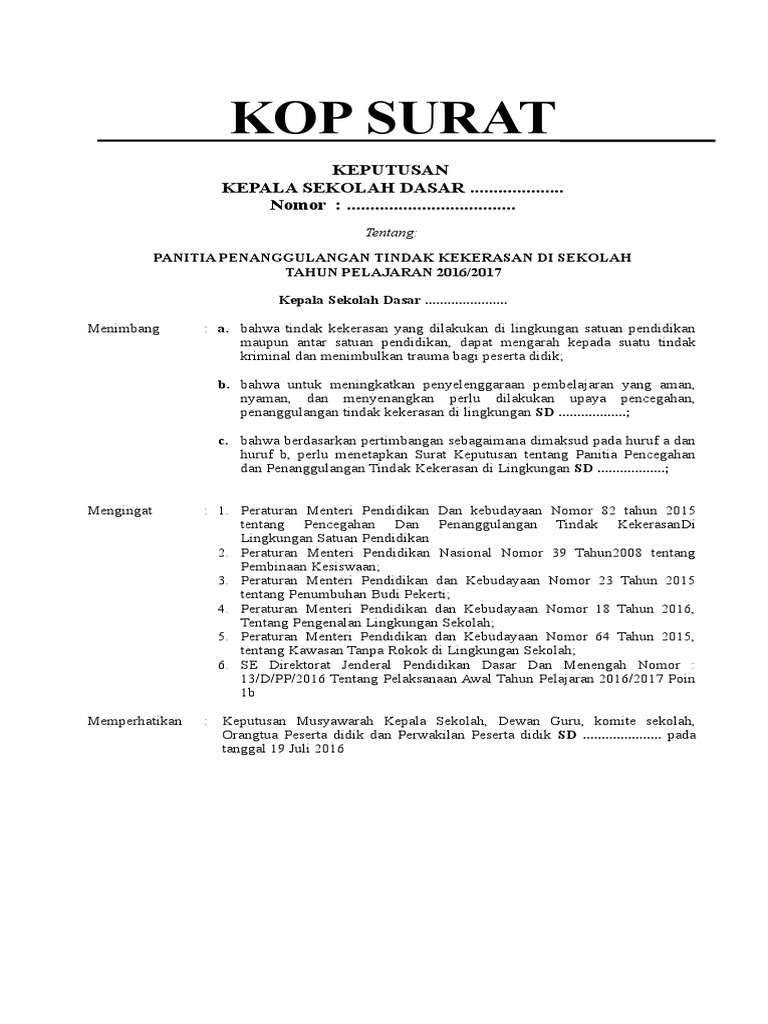 KOP SURAT

KEPUTUSAN
KEPALA SEKOLAH DASAR ....................
Nomor : ....................................

Tentang:

PANITIA PENANGGULANGAN TINDAK KEKERASAN DI SEKOLAH
TAHUN PELAJARAN 2016/2017

Kepala Sekolah Dasar ......................

Menimbang : a. bahwa tindak kekerasan yang dilakukan di lingkungan satuan pendidikan maupun antar satuan pendidikan, dapat mengarah kepada suatu tindak kriminal dan menimbulkan trauma bagi peserta didik;

b. bahwa untuk meningkatkan penyelenggaraan pembelajaran yang aman, nyaman, dan menyenangkan perlu dilakukan upaya pencegahan, penanggulangan tindak kekerasan di lingkungan SD ..................;

c. bahwa berdasarkan pertimbangan sebagaimana dimaksud pada huruf a dan huruf b, perlu menetapkan Surat Keputusan tentang Panitia Pencegahan dan Penanggulangan Tindak Kekerasan di Lingkungan SD ..................;

Mengingat : 1. Peraturan Menteri Pendidikan Dan kebudayaan Nomor 82 tahun 2015 tentang Pencegahan Dan Penanggulangan Tindak KekerasanDi Lingkungan Satuan Pendidikan
2. Peraturan Menteri Pendidikan Nasional Nomor 39 Tahun2008 tentang Pembinaan Kesiswaan;
3. Peraturan Menteri Pendidikan dan Kebudayaan Nomor 23 Tahun 2015 tentang Penumbuhan Budi Pekerti;
4. Peraturan Menteri Pendidikan dan Kebudayaan Nomor 18 Tahun 2016, Tentang Pengenalan Lingkungan Sekolah;
5. Peraturan Menteri Pendidikan dan Kebudayaan Nomor 64 Tahun 2015, tentang Kawasan Tanpa Rokok di Lingkungan Sekolah;
6. SE Direktorat Jenderal Pendidikan Dasar Dan Menengah Nomor : 13/D/PP/2016 Tentang Pelaksanaan Awal Tahun Pelajaran 2016/2017 Poin 1b

Memperhatikan : Keputusan Musyawarah Kepala Sekolah, Dewan Guru, komite sekolah, Orangtua Peserta didik dan Perwakilan Peserta didik SD .................... pada tanggal 19 Juli 2016